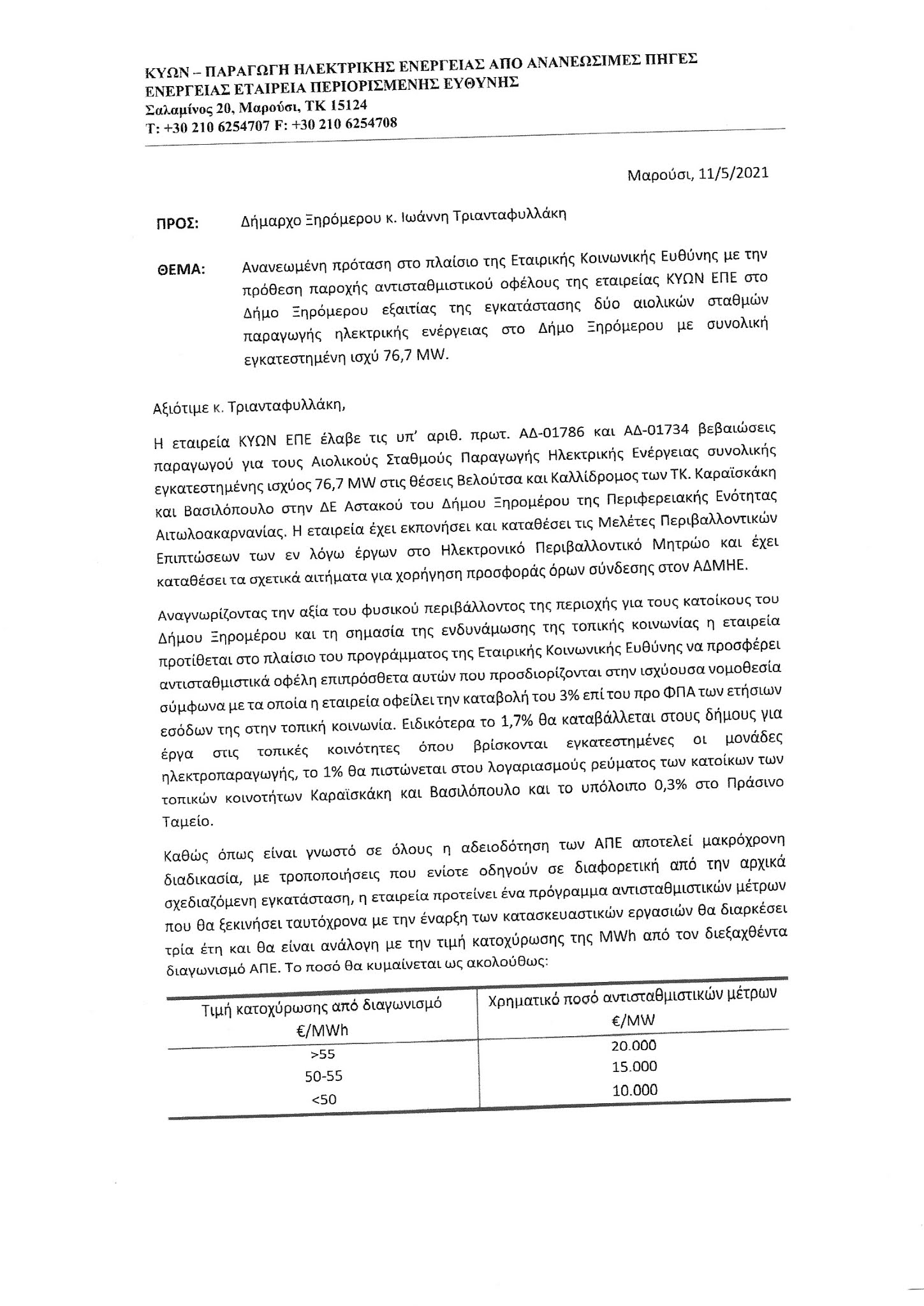 ΚΥΩΝ – ΠΑΡΑΓΩΓΗ ΗΛΕΚΤΡΙΚΗΣ ΕΝΕΡΓΕΙΑΣ ΑΠΟ ΑΝΑΝΕΩΣΙΜΕΣ ΠΗΓΕΣ ΕΝΕΡΓΕΙΑΣ ΕΤΑΙΡΕΙΑ ΠΕΡΙΟΡΙΣΜΕΝΗΣ ΕΥΘΥΝΗΣ
Σαλαμίνος 20, Μαρούσι, ΤΚ 15124
Τ: +30 210 6254707 F: +30 210 6254708

Μαρούσι, 11/5/2021

ΠΡΟΣ: Δήμαρχο Ξηρόμερου κ. Ιωάννη Τριανταφυλλάκη

ΘΕΜΑ: Ανανεωμένη πρόταση στο πλαίσιο της Εταιρικής Κοινωνικής Ευθύνης με την πρόθεση παροχής αντισταθμιστικού οφέλους της εταιρείας ΚΥΩΝ ΕΠΕ στο Δήμο Ξηρόμερου εξαιτίας της εγκατάστασης δύο αιολικών σταθμών παραγωγής ηλεκτρικής ενέργειας στο Δήμο Ξηρόμερου με συνολική εγκατεστημένη ισχύ 76,7 MW.

Αξιότιμε κ. Τριανταφυλλάκη,

Η εταιρεία ΚΥΩΝ ΕΠΕ έλαβε τις υπ' αριθ. πρωτ. ΑΔ-01786 και ΑΔ-01734 βεβαιώσεις παραγωγού για τους Αιολικούς Σταθμούς Παραγωγής Ηλεκτρικής Ενέργειας συνολικής εγκατεστημένης ισχύος 76,7 MW στις θέσεις Βελούτσα και Καλλίδρομος των ΤΚ. Καραϊσκάκη και Βασιλόπουλο στην ΔΕ Αστακού του Δήμου Ξηρομέρου της Περιφερειακής Ενότητας Αιτωλοακαρνανίας. Η εταιρεία έχει εκπονήσει και καταθέσει τις Μελέτες Περιβαλλοντικών Επιπτώσεων των εν λόγω έργων στο Ηλεκτρονικό Περιβαλλοντικό Μητρώο και έχει καταθέσει τα σχετικά αιτήματα για χορήγηση προσφοράς όρων σύνδεσης στον ΑΔΜΗΕ.

Αναγνωρίζοντας την αξία του φυσικού περιβάλλοντος της περιοχής για τους κατοίκους του Δήμου Ξηρομέρου και τη σημασία της ενδυνάμωσης της τοπικής κοινωνίας η εταιρεία προτίθεται στο πλαίσιο του προγράμματος της Εταιρικής Κοινωνικής Ευθύνης να προσφέρει αντισταθμιστικά οφέλη επιπρόσθετα αυτών που προσδιορίζονται στην ισχύουσα νομοθεσία σύμφωνα με τα οποία η εταιρεία οφείλει την καταβολή του 3% επί του προ ΦΠΑ των ετήσιων εσόδων της στην τοπική κοινωνία. Ειδικότερα το 1,7% θα καταβάλλεται στους δήμους για έργα στις τοπικές κοινότητες όπου βρίσκονται εγκατεστημένες οι μονάδες ηλεκτροπαραγωγής, το 1% θα πιστώνεται στου λογαριασμούς ρεύματος των κατοίκων των τοπικών κοινοτήτων Καραϊσκάκη και Βασιλόπουλο και το υπόλοιπο 0,3% στο Πράσινο Ταμείο.

Καθώς όπως είναι γνωστό σε όλους η αδειοδότηση των ΑΠΕ αποτελεί μακρόχρονη διαδικασία, με τροποποιήσεις που ενίοτε οδηγούν σε διαφορετική από την αρχικά σχεδιαζόμενη εγκατάσταση, η εταιρεία προτείνει ένα πρόγραμμα αντισταθμιστικών μέτρων που θα ξεκινήσει ταυτόχρονα με την έναρξη των κατασκευαστικών εργασιών θα διαρκέσει τρία έτη και θα είναι ανάλογη με την τιμή κατοχύρωσης της MWh από τον διεξαχθέντα διαγωνισμό ΑΠΕ. Το ποσό θα κυμαίνεται ως ακολούθως:

| Τιμή κατοχύρωσης από διαγωνισμό €/MWh | Χρηματικό ποσό αντισταθμιστικών μέτρων €/MW |
|---|---|
| >55 | 20.000 |
| 50-55 | 15.000 |
| <50 | 10.000 |